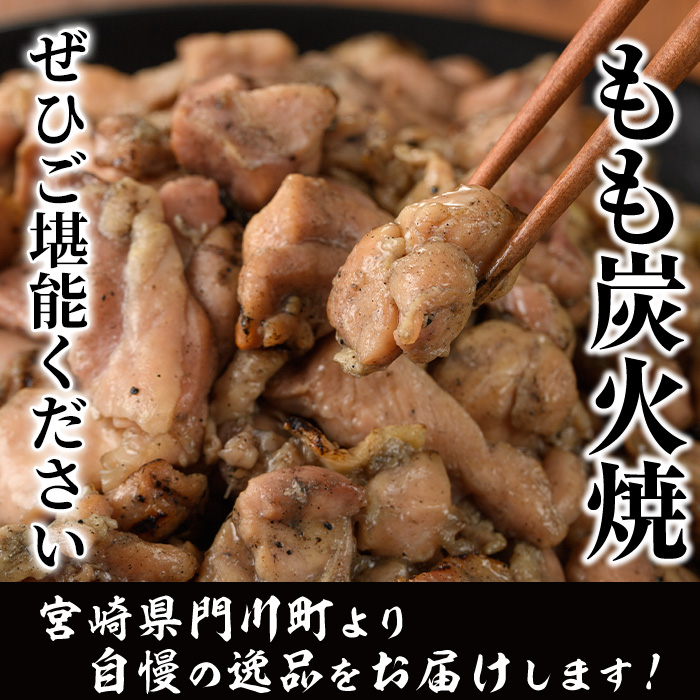 もも炭火焼

ぜひご堪能ください

宮崎県門川町より
自慢の逸品をお届けします！